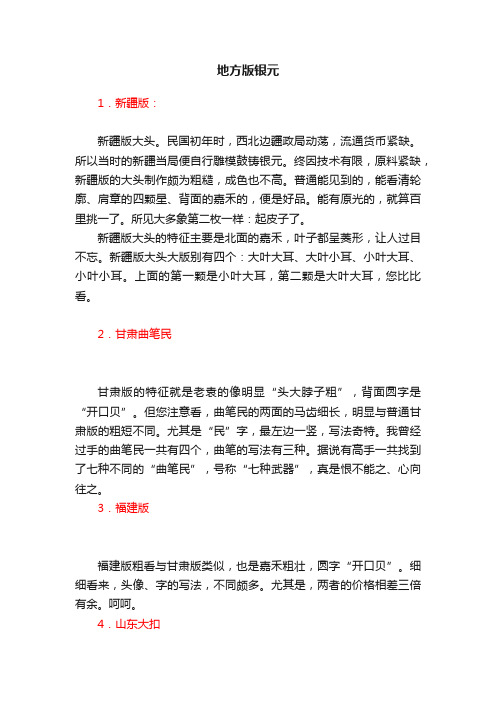 地方版银元

1．新疆版：

新疆版大头。民国初年时，西北边疆政局动荡，流通货币紧缺。所以当时的新疆当局便自行雕模鼓铸银元。终因技术有限，原料紧缺，新疆版的大头制作颇为粗糙，成色也不高。普通能见到的，能看清轮廓、肩章的四颗星、背面的嘉禾的，便是好品。能有原光的，就算百里挑一了。所见大多象第二枚一样：起皮子了。

新疆版大头的特征主要是北面的嘉禾，叶子都呈菱形，让人过目不忘。新疆版大头大版别有四个：大叶大耳、大叶小耳、小叶大耳、小叶小耳。上面的第一颗是小叶大耳，第二颗是大叶大耳，您比比看。

2．甘肃曲笔民

甘肃版的特征就是老袁的像明显“头大脖子粗”，背面圆字是“开口贝”。但您注意看，曲笔民的两面的马齿细长，明显与普通甘肃版的粗短不同。尤其是“民”字，最左边一竖，写法奇特。我曾经过手的曲笔民一共有四个，曲笔的写法有三种。据说有高手一共找到了七种不同的“曲笔民”，号称“七种武器”，真是恨不能之、心向往之。

3．福建版

福建版粗看与甘肃版类似，也是嘉禾粗壮，圆字“开口贝”。细细看来，头像、字的写法，不同颇多。尤其是，两者的价格相差三倍有余。呵呵。

4．山东大扣